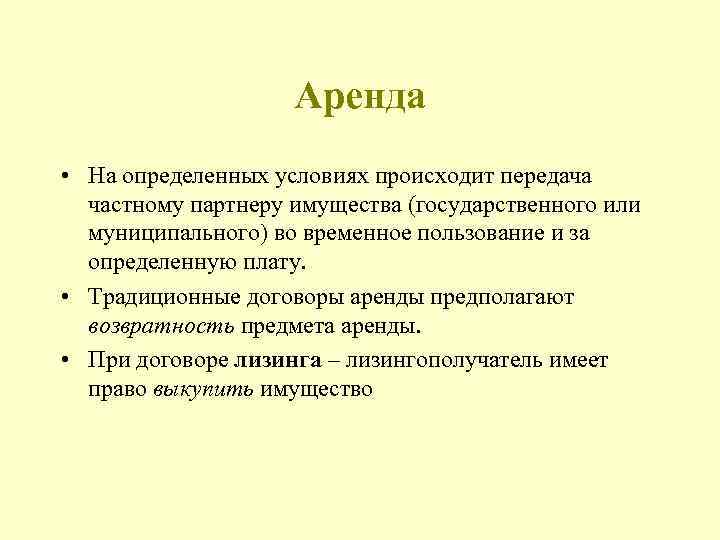 Аренда

• На определенных условиях происходит передача частному партнеру имущества (государственного или муниципального) во временное пользование и за определенную плату.

• Традиционные договоры аренды предполагают возвратность предмета аренды.

• При договоре лизинга – лизингополучатель имеет право выкупить имущество